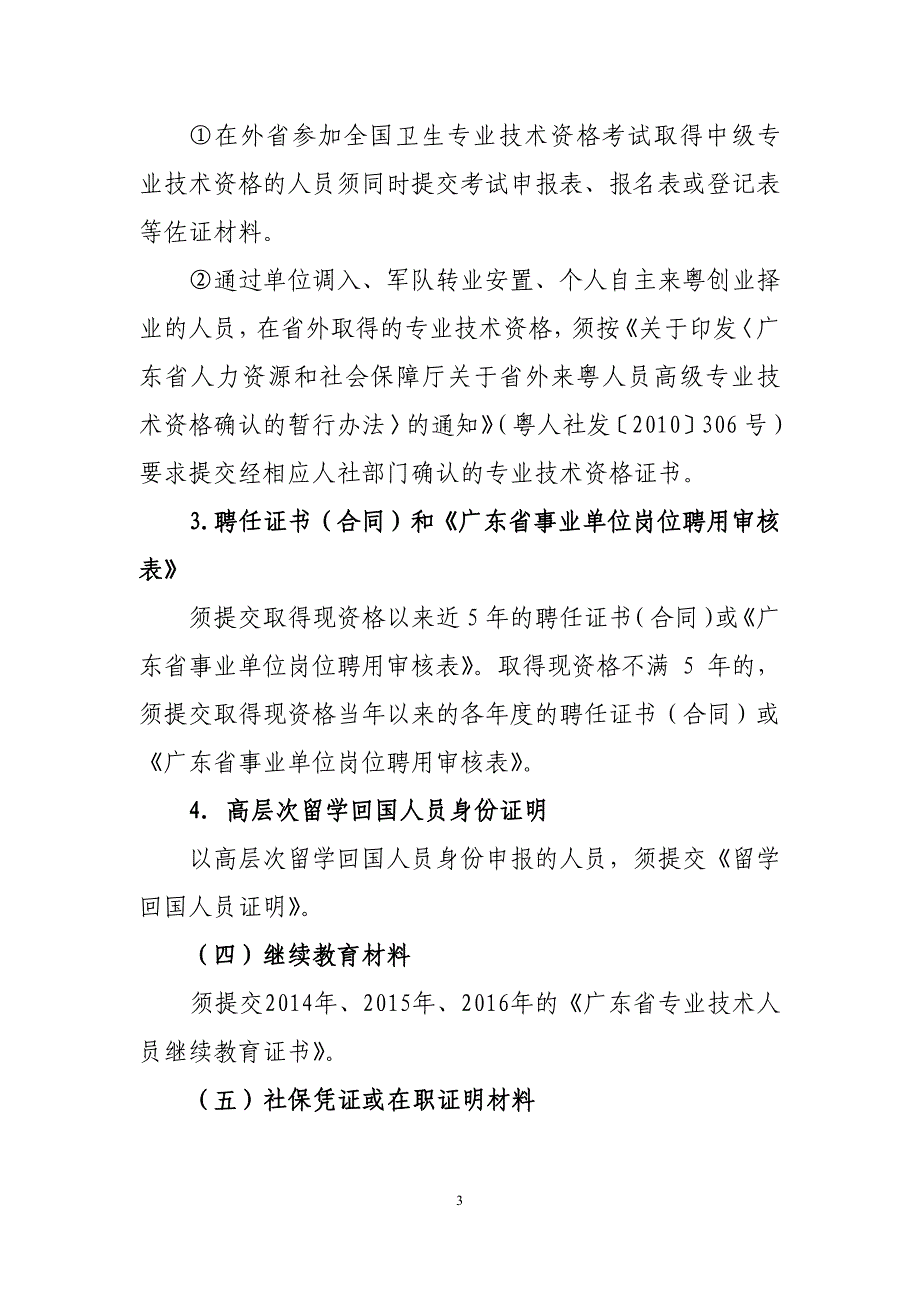 ①在外省参加全国卫生专业技术资格考试取得中级专业技术资格的人员须同时提交考试申报表、报名表或登记表等佐证材料。

②通过单位调入、军队转业安置、个人自主来粤创业择业的人员，在省外取得的专业技术资格，须按《关于印发〈广东省人力资源和社会保障厅关于省外来粤人员高级专业技术资格确认的暂行办法〉的通知》（粤人社发〔2010〕306 号）要求提交经相应人社部门确认的专业技术资格证书。

3.聘任证书（合同）和《广东省事业单位岗位聘用审核表》

须提交取得现资格以来近 5 年的聘任证书（合同）或《广东省事业单位岗位聘用审核表》。取得现资格不满 5 年的，须提交取得现资格当年以来的各年度的聘任证书（合同）或《广东省事业单位岗位聘用审核表》。

4. 高层次留学回国人员身份证明

以高层次留学回国人员身份申报的人员，须提交《留学回国人员证明》。

（四）继续教育材料

须提交2014年、2015年、2016年的《广东省专业技术人员继续教育证书》。

（五）社保凭证或在职证明材料

3